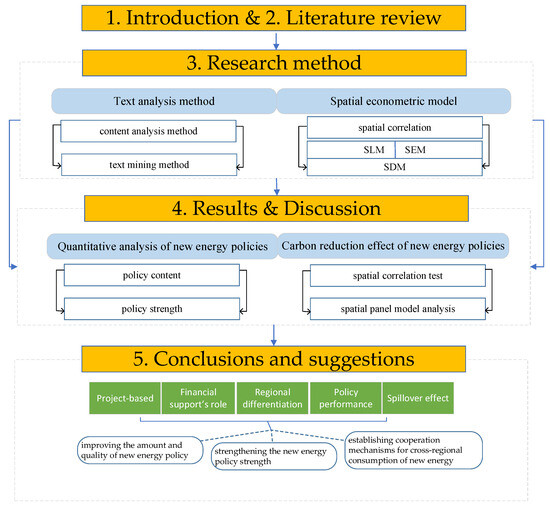 1. Introduction & 2. Literature review

3. Research method

Text analysis method

content analysis method

text mining method

Spatial econometric model

spatial correlation

SLM

SEM

SDM

4. Results & Discussion

Quantitative analysis of new energy policies

policy content

policy strength

Carbon reduction effect of new energy policies

spatial correlation test

spatial panel model analysis

5. Conclusions and suggestions

Project-based

Financial support's role

Regional differentiation

Policy performance

Spillover effect

improving the amount and quality of new energy policy

strengthening the new energy policy strength

establishing cooperation mechanisms for cross-regional consumption of new energy